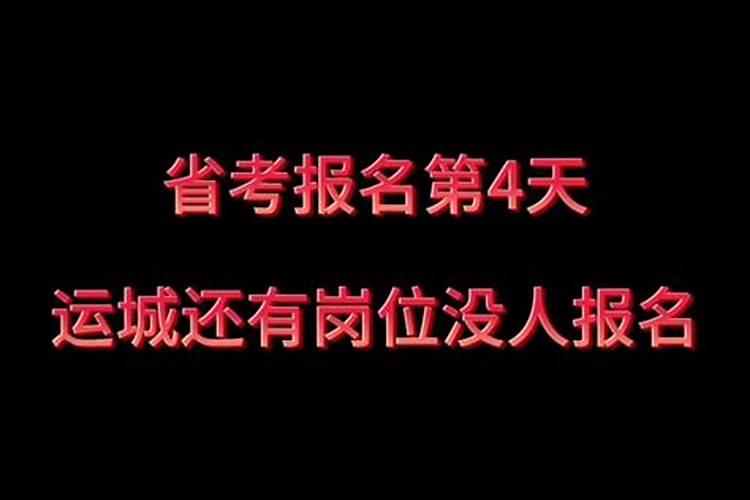 省考报名第4天

运城还有岗位没人报名